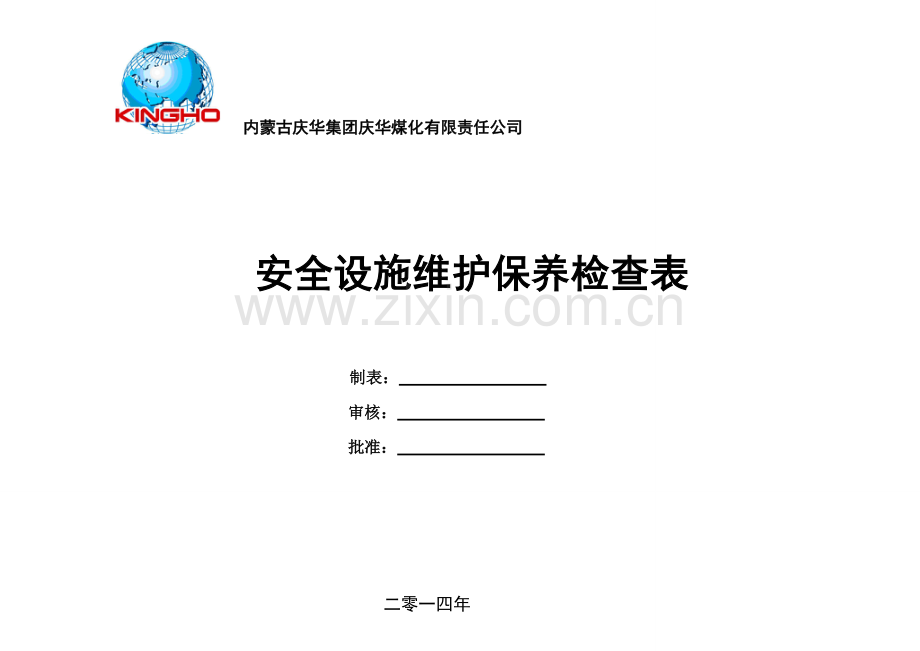 KINGHO

内蒙古庆华集团庆华煤化有限责任公司

安全设施维护保养检查表

www.zixin.com.cn

制表：

审核：

批准：

二零一四年